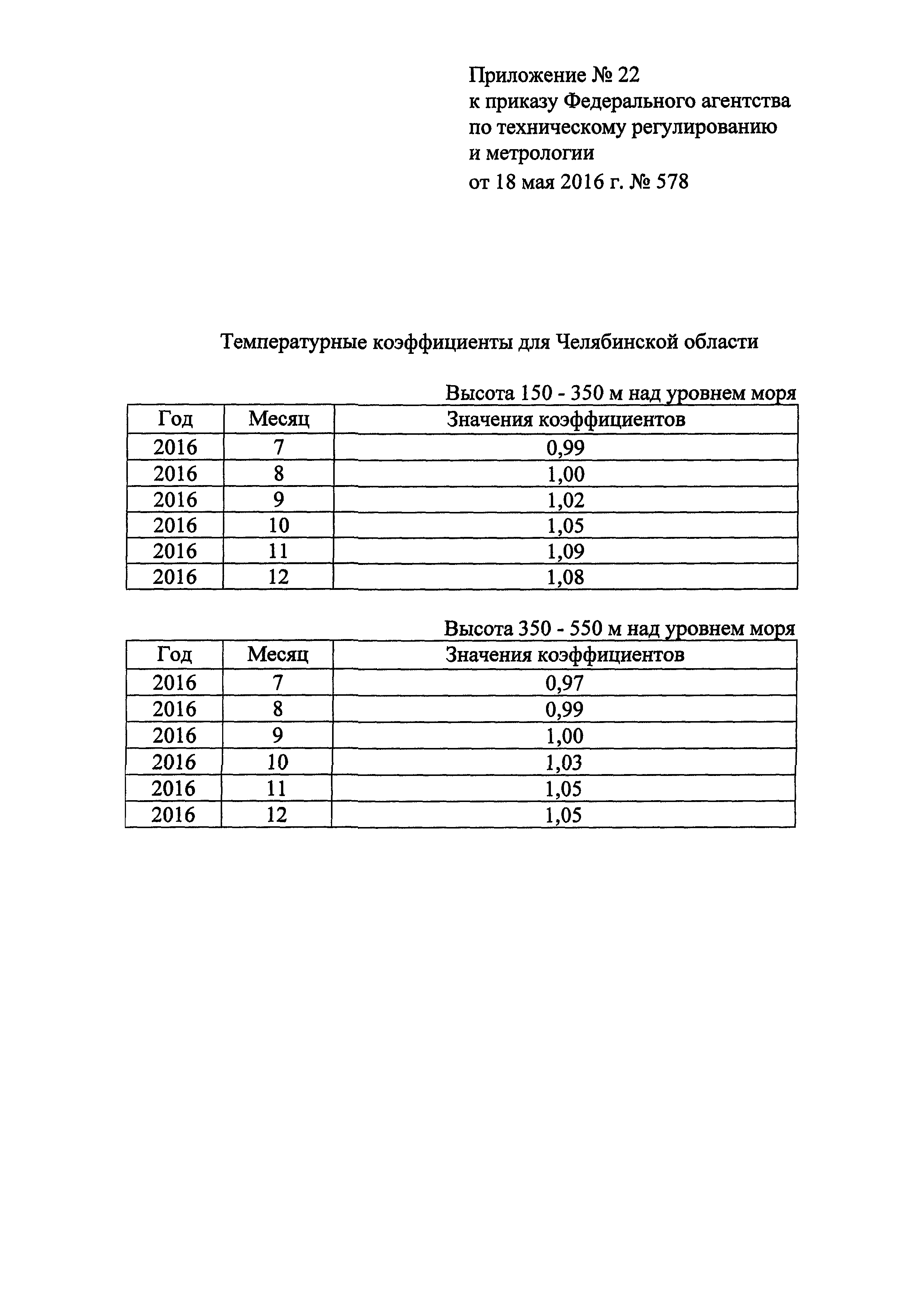 Приложение № 22
к приказу Федерального агентства
по техническому регулированию
и метрологии
от 18 мая 2016 г. № 578

Температурные коэффициенты для Челябинской области

Высота 150 - 350 м над уровнем моря

| Год | Месяц | Значения коэффициентов |
|---|---|---|
| 2016 | 7 | 0,99 |
| 2016 | 8 | 1,00 |
| 2016 | 9 | 1,02 |
| 2016 | 10 | 1,05 |
| 2016 | 11 | 1,09 |
| 2016 | 12 | 1,08 |

Высота 350 - 550 м над уровнем моря

| Год | Месяц | Значения коэффициентов |
|---|---|---|
| 2016 | 7 | 0,97 |
| 2016 | 8 | 0,99 |
| 2016 | 9 | 1,00 |
| 2016 | 10 | 1,03 |
| 2016 | 11 | 1,05 |
| 2016 | 12 | 1,05 |